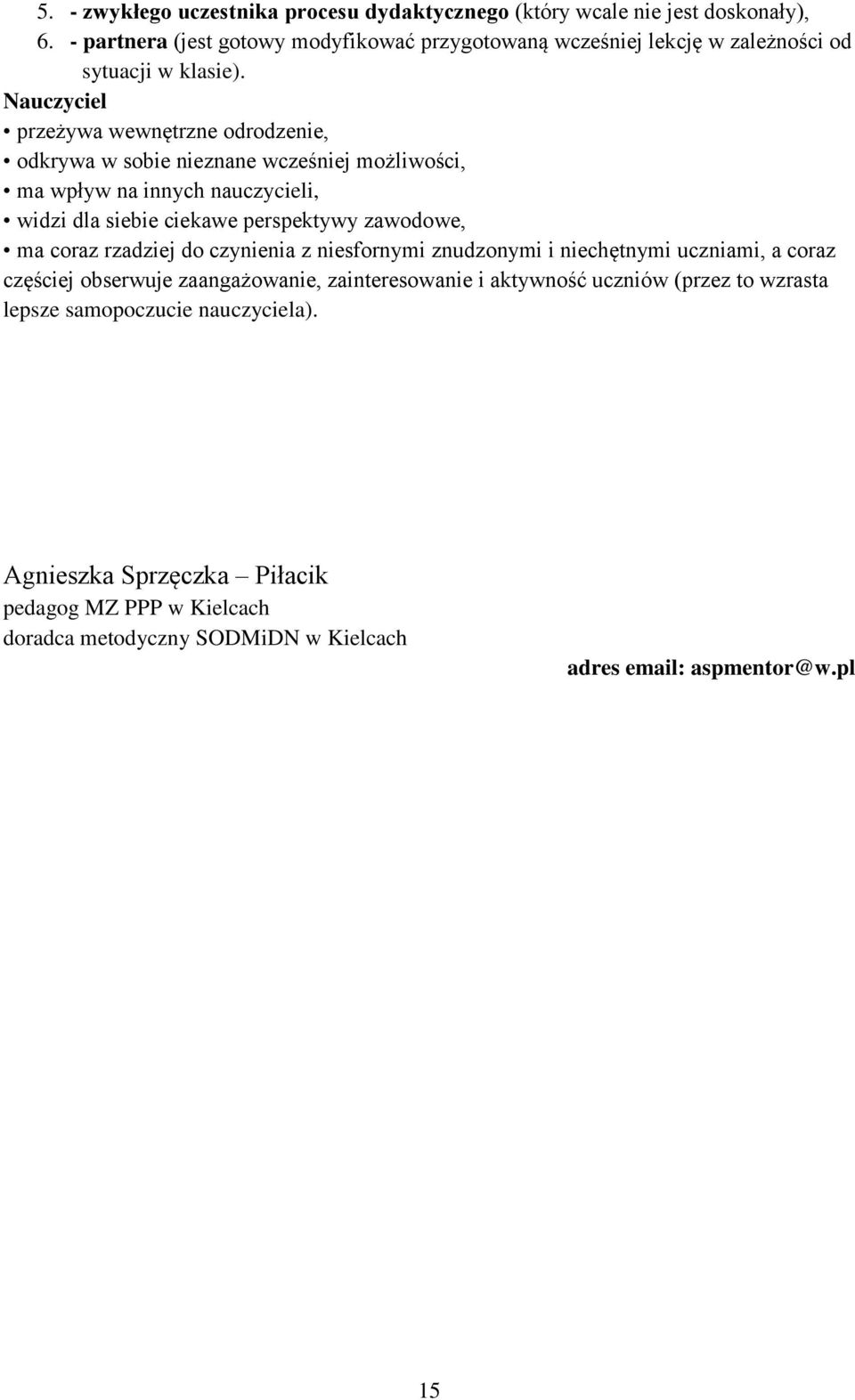 5. - zwykłego uczestnika procesu dydaktycznego (który wcale nie jest doskonały),
6. - partnera (jest gotowy modyfikować przygotowaną wcześniej lekcję w zależności od sytuacji w klasie).

Nauczyciel
• przeżywa wewnętrzne odrodzenie,
• odkrywa w sobie nieznane wcześniej możliwości,
• ma wpływ na innych nauczycieli,
• widzi dla siebie ciekawe perspektywy zawodowe,
• ma coraz rzadziej do czynienia z niesfornymi znudzonymi i niechętnymi uczniami, a coraz częściej obserwuje zaangażowanie, zainteresowanie i aktywność uczniów (przez to wzrasta lepsze samopoczucie nauczyciela).

Agnieszka Sprzęczka – Piłacik
pedagog MZ PPP w Kielcach
doradca metodyczny SODMiDN w Kielcach

adres email: aspmentor@w.pl

15